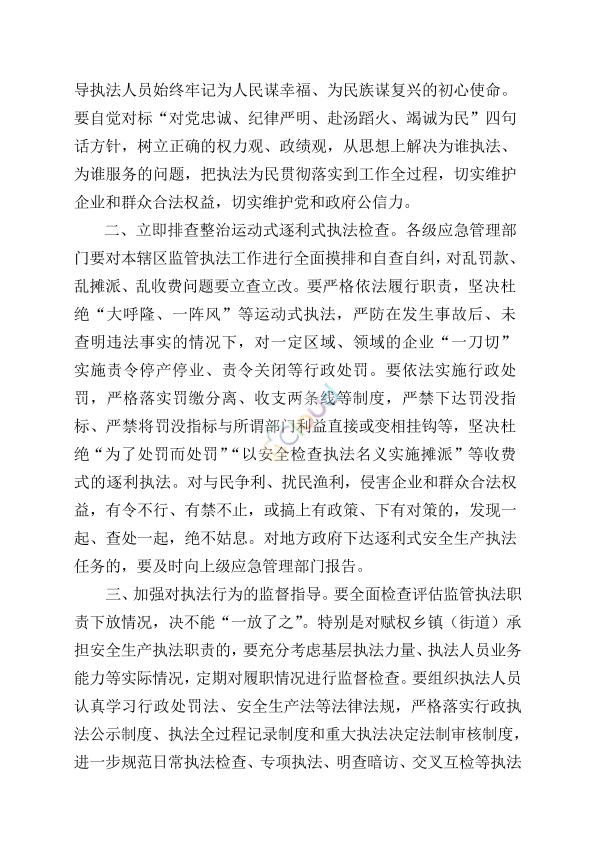 导执法人员始终牢记为人民谋幸福、为民族谋复兴的初心使命。要自觉对标“对党忠诚、纪律严明、赴汤蹈火、竭诚为民”四句话方针，树立正确的权力观、政绩观，从思想上解决为谁执法、为谁服务的问题，把执法为民贯彻落实到工作全过程，切实维护企业和群众合法权益，切实维护党和政府公信力。

二、立即排查整治运动式逐利式执法检查。各级应急管理部门要对本辖区监管执法工作进行全面摸排和自查自纠，对乱罚款、乱摊派、乱收费问题要立查立改。要严格依法履行职责，坚决杜绝“大呼隆、一阵风”等运动式执法，严防在发生事故后、未查明违法事实的情况下，对一定区域、领域的企业“一刀切”实施责令停产停业、责令关闭等行政处罚。要依法实施行政处罚，严格落实罚缴分离、收支两条线等制度，严禁下达罚没指标、严禁将罚没指标与所谓部门利益直接或变相挂钩等，坚决杜绝“为了处罚而处罚”“以安全检查执法名义实施摊派”等收费式的逐利执法。对与民争利、扰民渔利，侵害企业和群众合法权益，有令不行、有禁不止，或搞上有政策、下有对策的，发现一起、查处一起，绝不姑息。对地方政府下达逐利式安全生产执法任务的，要及时向上级应急管理部门报告。

三、加强对执法行为的监督指导。要全面检查评估监管执法职责下放情况，决不能“一放了之”。特别是对赋权乡镇（街道）承担安全生产执法职责的，要充分考虑基层执法力量、执法人员业务能力等实际情况，定期对履职情况进行监督检查。要组织执法人员认真学习行政处罚法、安全生产法等法律法规，严格落实行政执法公示制度、执法全过程记录制度和重大执法决定法制审核制度，进一步规范日常执法检查、专项执法、明查暗访、交叉互检等执法